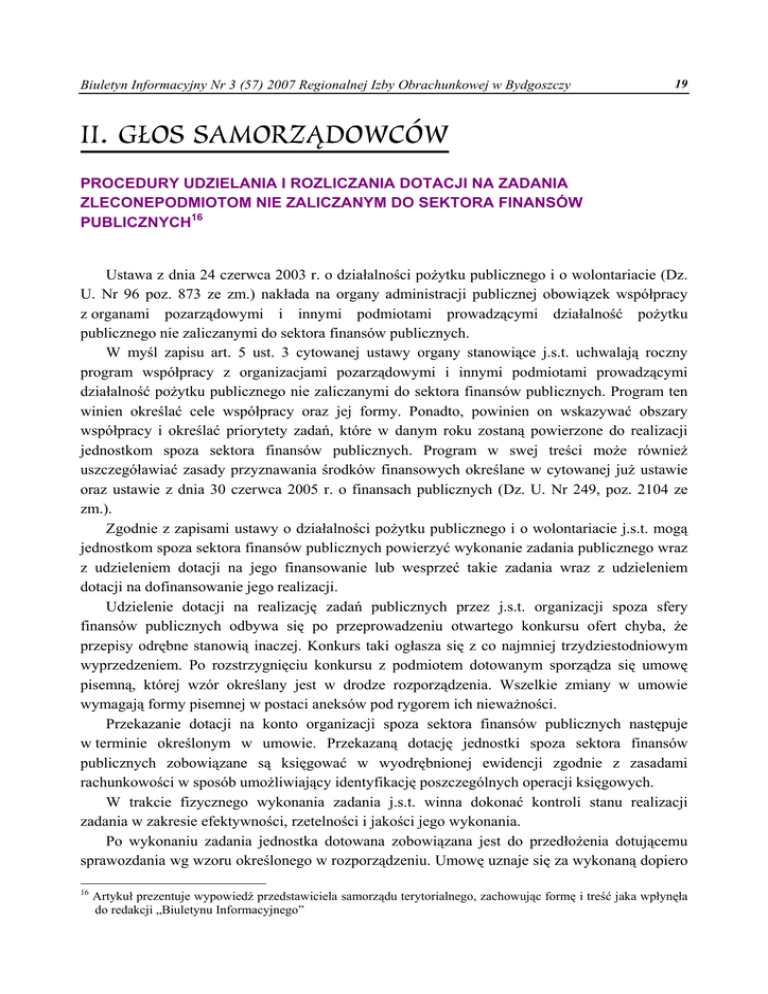 Biuletyn Informacyjny Nr 3 (57) 2007 Regionalnej Izby Obrachunkowej w Bydgoszczy

19

II. GŁOS SAMORZĄDOWCÓW

PROCEDURY UDZIELANIA I ROZLICZANIA DOTACJI NA ZADANIA ZLECONEPODMIOTOM NIE ZALICZANYM DO SEKTORA FINANSÓW PUBLICZNYCH$^{16}$

Ustawa z dnia 24 czerwca 2003 r. o działalności pożytku publicznego i o wolontariacie (Dz. U. Nr 96 poz. 873 ze zm.) nakłada na organy administracji publicznej obowiązek współpracy z organami pozarządowymi i innymi podmiotami prowadzącymi działalność pożytku publicznego nie zaliczanymi do sektora finansów publicznych.

W myśl zapisu art. 5 ust. 3 cytowanej ustawy organy stanowiące j.s.t. uchwalają roczny program współpracy z organizacjami pozarządowymi i innymi podmiotami prowadzącymi działalność pożytku publicznego nie zaliczanymi do sektora finansów publicznych. Program ten winien określać cele współpracy oraz jej formy. Ponadto, powinien on wskazywać obszary współpracy i określać priorytety zadań, które w danym roku zostaną powierzone do realizacji jednostkom spoza sektora finansów publicznych. Program w swej treści może również uszczegóławiać zasady przyznawania środków finansowych określane w cytowanej już ustawie oraz ustawie z dnia 30 czerwca 2005 r. o finansach publicznych (Dz. U. Nr 249, poz. 2104 ze zm.).

Zgodnie z zapisami ustawy o działalności pożytku publicznego i o wolontariacie j.s.t. mogą jednostkom spoza sektora finansów publicznych powierzyć wykonanie zadania publicznego wraz z udzieleniem dotacji na jego finansowanie lub wesprzeć takie zadania wraz z udzieleniem dotacji na dofinansowanie jego realizacji.

Udzielenie dotacji na realizację zadań publicznych przez j.s.t. organizacji spoza sfery finansów publicznych odbywa się po przeprowadzeniu otwartego konkursu ofert chyba, że przepisy odrębne stanowią inaczej. Konkurs taki ogłasza się z co najmniej trzydziestodniowym wyprzedzeniem. Po rozstrzygnięciu konkursu z podmiotem dotowanym sporządza się umowę pisemną, której wzór określany jest w drodze rozporządzenia. Wszelkie zmiany w umowie wymagają formy pisemnej w postaci aneksów pod rygorem ich nieważności.

Przekazanie dotacji na konto organizacji spoza sektora finansów publicznych następuje w terminie określonym w umowie. Przekazaną dotację jednostki spoza sektora finansów publicznych zobowiązane są księgować w wyodrębnionej ewidencji zgodnie z zasadami rachunkowości w sposób umożliwiający identyfikację poszczególnych operacji księgowych.

W trakcie fizycznego wykonania zadania j.s.t. winna dokonać kontroli stanu realizacji zadania w zakresie efektywności, rzetelności i jakości jego wykonania.

Po wykonaniu zadania jednostka dotowana zobowiązana jest do przedłożenia dotującemu sprawozdania wg wzoru określonego w rozporządzeniu. Umowę uznaje się za wykonaną dopiero

$^{16}$ Artykuł prezentuje wypowiedź przedstawiciela samorządu terytorialnego, zachowując formę i treść jaka wpłynęła do redakcji „Biuletynu Informacyjnego"